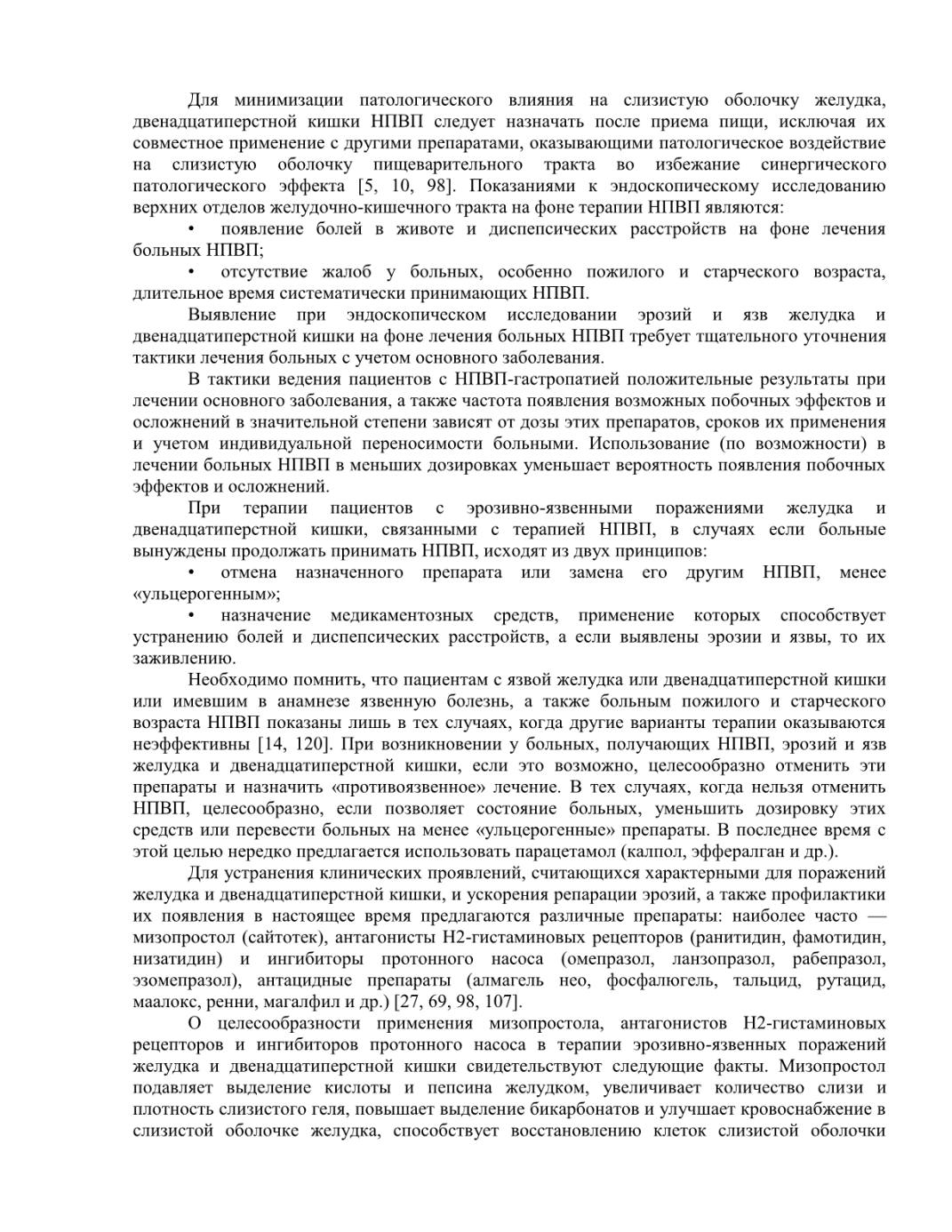 Для минимизации патологического влияния на слизистую оболочку желудка, двенадцатиперстной кишки НПВП следует назначать после приема пищи, исключая их совместное применение с другими препаратами, оказывающими патологическое воздействие на слизистую оболочку пищеварительного тракта во избежание синергического патологического эффекта [5, 10, 98]. Показаниями к эндоскопическому исследованию верхних отделов желудочно-кишечного тракта на фоне терапии НПВП являются:

• появление болей в животе и диспепсических расстройств на фоне лечения больных НПВП;

• отсутствие жалоб у больных, особенно пожилого и старческого возраста, длительное время систематически принимающих НПВП.

Выявление при эндоскопическом исследовании эрозий и язв желудка и двенадцатиперстной кишки на фоне лечения больных НПВП требует тщательного уточнения тактики лечения больных с учетом основного заболевания.

В тактики ведения пациентов с НПВП-гастропатией положительные результаты при лечении основного заболевания, а также частота появления возможных побочных эффектов и осложнений в значительной степени зависят от дозы этих препаратов, сроков их применения и учетом индивидуальной переносимости больными. Использование (по возможности) в лечении больных НПВП в меньших дозировках уменьшает вероятность появления побочных эффектов и осложнений.

При терапии пациентов с эрозивно-язвенными поражениями желудка и двенадцатиперстной кишки, связанными с терапией НПВП, в случаях если больные вынуждены продолжать принимать НПВП, исходят из двух принципов:

• отмена назначенного препарата или замена его другим НПВП, менее «ульцерогенным»;

• назначение медикаментозных средств, применение которых способствует устранению болей и диспепсических расстройств, а если выявлены эрозии и язвы, то их заживлению.

Необходимо помнить, что пациентам с язвой желудка или двенадцатиперстной кишки или имевшим в анамнезе язвенную болезнь, а также больным пожилого и старческого возраста НПВП показаны лишь в тех случаях, когда другие варианты терапии оказываются неэффективны [14, 120]. При возникновении у больных, получающих НПВП, эрозий и язв желудка и двенадцатиперстной кишки, если это возможно, целесообразно отменить эти препараты и назначить «противоязвенное» лечение. В тех случаях, когда нельзя отменить НПВП, целесообразно, если позволяет состояние больных, уменьшить дозировку этих средств или перевести больных на менее «ульцерогенные» препараты. В последнее время с этой целью нередко предлагается использовать парацетамол (калпол, эффералган и др.).

Для устранения клинических проявлений, считающихся характерными для поражений желудка и двенадцатиперстной кишки, и ускорения репарации эрозий, а также профилактики их появления в настоящее время предлагаются различные препараты: наиболее часто — мизопростол (сайтотек), антагонисты Н2-гистаминовых рецепторов (ранитидин, фамотидин, низатидин) и ингибиторы протонного насоса (омепразол, ланзопразол, рабепразол, эзомепразол), антацидные препараты (алмагель нео, фосфалюгель, тальцид, рутацид, маалокс, ренни, магалфил и др.) [27, 69, 98, 107].

О целесообразности применения мизопростола, антагонистов Н2-гистаминовых рецепторов и ингибиторов протонного насоса в терапии эрозивно-язвенных поражений желудка и двенадцатиперстной кишки свидетельствуют следующие факты. Мизопростол подавляет выделение кислоты и пепсина желудком, увеличивает количество слизи и плотность слизистого геля, повышает выделение бикарбонатов и улучшает кровоснабжение в слизистой оболочке желудка, способствует восстановлению клеток слизистой оболочки